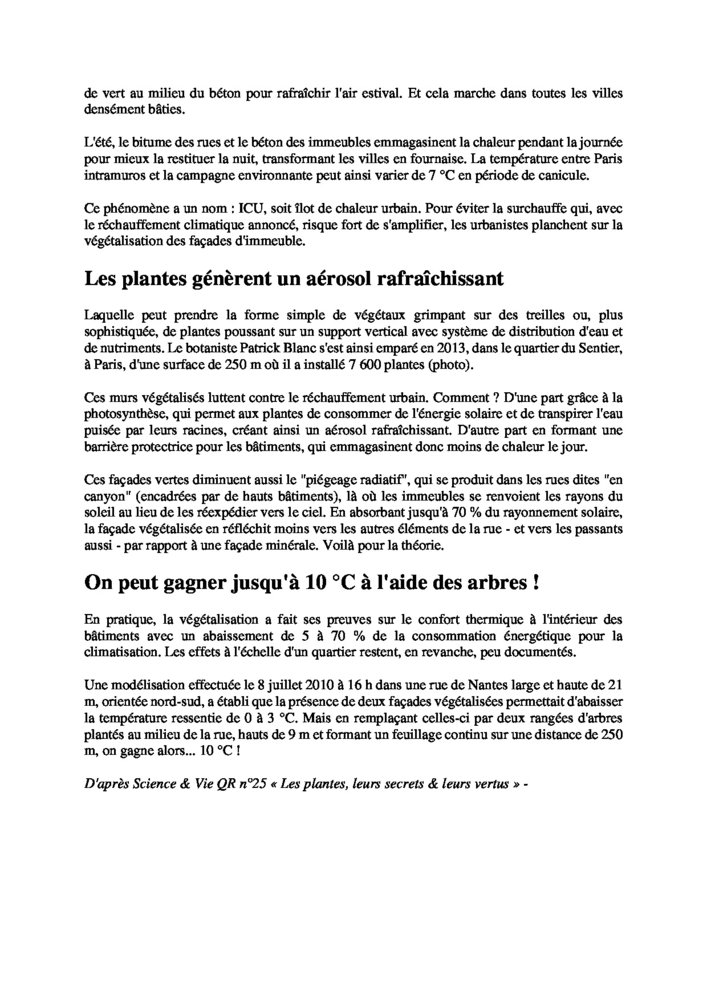 de vert au milieu du béton pour rafraîchir l'air estival. Et cela marche dans toutes les villes densément bâties.

L'été, le bitume des rues et le béton des immeubles emmagasinent la chaleur pendant la journée pour mieux la restituer la nuit, transformant les villes en fournaise. La température entre Paris intramuros et la campagne environnante peut ainsi varier de 7 °C en période de canicule.

Ce phénomène a un nom : ICU, soit îlot de chaleur urbain. Pour éviter la surchauffe qui, avec le réchauffement climatique annoncé, risque fort de s'amplifier, les urbanistes planchent sur la végétalisation des façades d'immeuble.

Les plantes génèrent un aérosol rafraîchissant

Laquelle peut prendre la forme simple de végétaux grimpant sur des treilles ou, plus sophistiquée, de plantes poussant sur un support vertical avec système de distribution d'eau et de nutriments. Le botaniste Patrick Blanc s'est ainsi emparé en 2013, dans le quartier du Sentier, à Paris, d'une surface de 250 m où il a installé 7 600 plantes (photo).

Ces murs végétalisés luttent contre le réchauffement urbain. Comment ? D'une part grâce à la photosynthèse, qui permet aux plantes de consommer de l'énergie solaire et de transpirer l'eau puisée par leurs racines, créant ainsi un aérosol rafraîchissant. D'autre part en formant une barrière protectrice pour les bâtiments, qui emmagasinent donc moins de chaleur le jour.

Ces façades vertes diminuent aussi le "piégeage radiatif", qui se produit dans les rues dites "en canyon" (encadrées par de hauts bâtiments), là où les immeubles se renvoient les rayons du soleil au lieu de les réexpédier vers le ciel. En absorbant jusqu'à 70 % du rayonnement solaire, la façade végétalisée en réfléchit moins vers les autres éléments de la rue - et vers les passants aussi - par rapport à une façade minérale. Voilà pour la théorie.

On peut gagner jusqu'à 10 °C à l'aide des arbres !

En pratique, la végétalisation a fait ses preuves sur le confort thermique à l'intérieur des bâtiments avec un abaissement de 5 à 70 % de la consommation énergétique pour la climatisation. Les effets à l'échelle d'un quartier restent, en revanche, peu documentés.

Une modélisation effectuée le 8 juillet 2010 à 16 h dans une rue de Nantes large et haute de 21 m, orientée nord-sud, a établi que la présence de deux façades végétalisées permettait d'abaisser la température ressentie de 0 à 3 °C. Mais en remplaçant celles-ci par deux rangées d'arbres plantés au milieu de la rue, hauts de 9 m et formant un feuillage continu sur une distance de 250 m, on gagne alors... 10 °C !

D'après Science & Vie QR n°25 « Les plantes, leurs secrets & leurs vertus » -